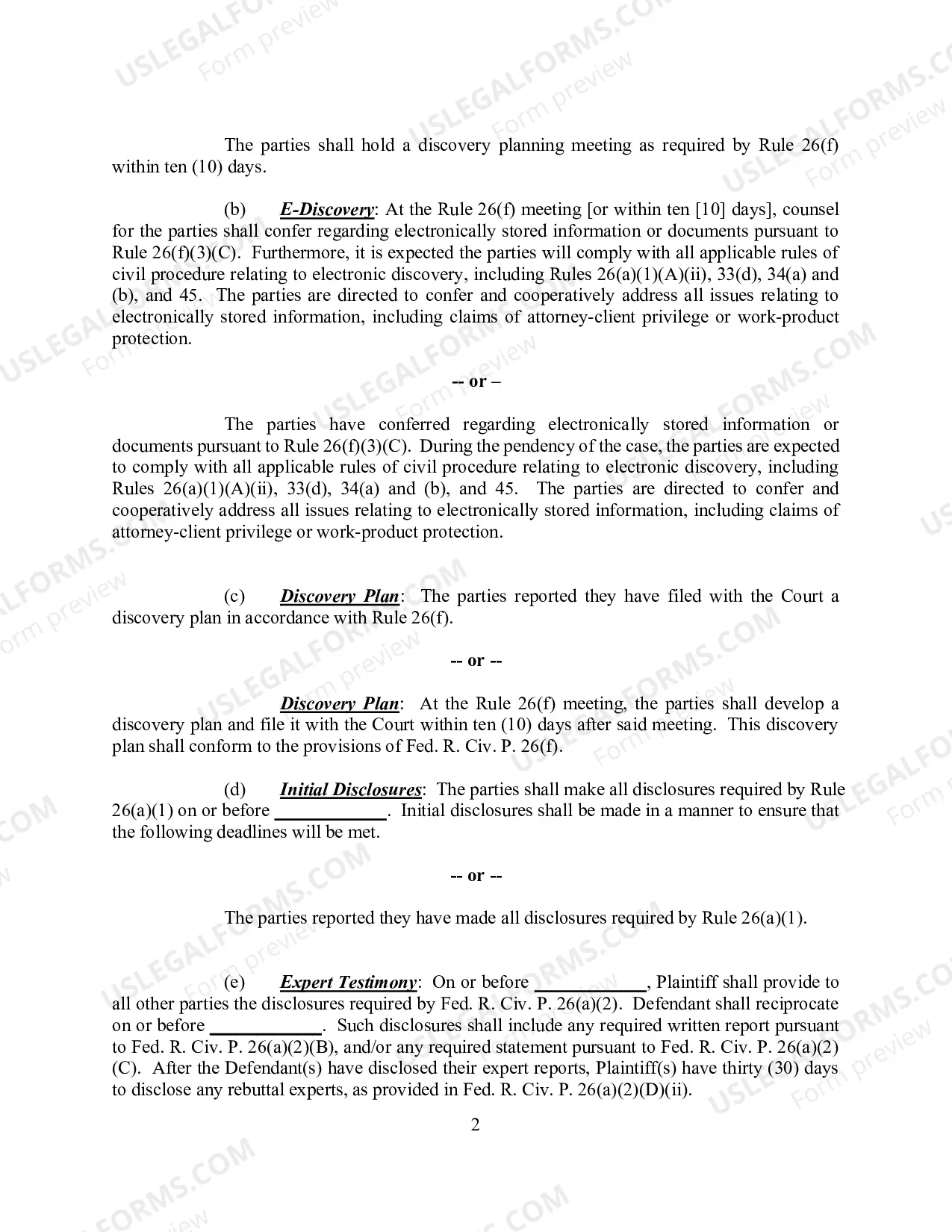 The parties shall hold a discovery planning meeting as required by Rule 26(f) within ten (10) days.

(b) E-Discovery: At the Rule 26(f) meeting [or within ten [10] days], counsel for the parties shall confer regarding electronically stored information or documents pursuant to Rule 26(f)(3)(C). Furthermore, it is expected the parties will comply with all applicable rules of civil procedure relating to electronic discovery, including Rules 26(a)(1)(A)(ii), 33(d), 34(a) and (b), and 45. The parties are directed to confer and cooperatively address all issues relating to electronically stored information, including claims of attorney-client privilege or work-product protection.

-- or –

The parties have conferred regarding electronically stored information or documents pursuant to Rule 26(f)(3)(C). During the pendency of the case, the parties are expected to comply with all applicable rules of civil procedure relating to electronic discovery, including Rules 26(a)(1)(A)(ii), 33(d), 34(a) and (b), and 45. The parties are directed to confer and cooperatively address all issues relating to electronically stored information, including claims of attorney-client privilege or work-product protection.

(c) Discovery Plan: The parties reported they have filed with the Court a discovery plan in accordance with Rule 26(f).

-- or --

Discovery Plan: At the Rule 26(f) meeting, the parties shall develop a discovery plan and file it with the Court within ten (10) days after said meeting. This discovery plan shall conform to the provisions of Fed. R. Civ. P. 26(f).

(d) Initial Disclosures: The parties shall make all disclosures required by Rule 26(a)(1) on or before ____. Initial disclosures shall be made in a manner to ensure that the following deadlines will be met.

-- or --

The parties reported they have made all disclosures required by Rule 26(a)(1).

(e) Expert Testimony: On or before ____, Plaintiff shall provide to all other parties the disclosures required by Fed. R. Civ. P. 26(a)(2). Defendant shall reciprocate on or before ____. Such disclosures shall include any required written report pursuant to Fed. R. Civ. P. 26(a)(2)(B), and/or any required statement pursuant to Fed. R. Civ. P. 26(a)(2)(C). After the Defendant(s) have disclosed their expert reports, Plaintiff(s) have thirty (30) days to disclose any rebuttal experts, as provided in Fed. R. Civ. P. 26(a)(2)(D)(ii).

2

USLEGALFORMS.COM Form preview